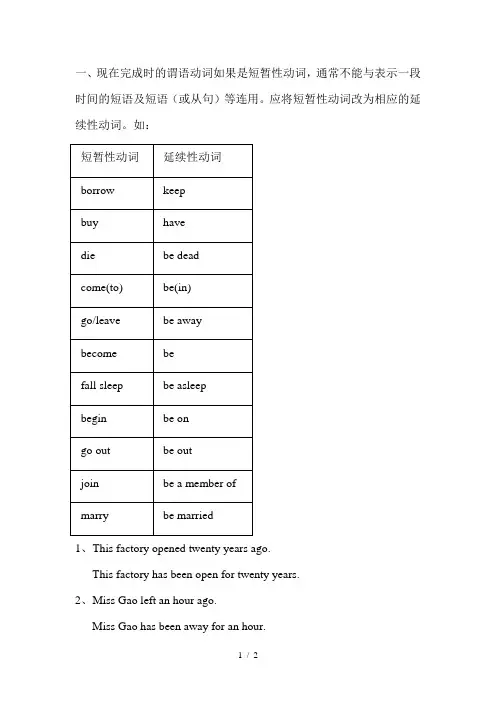 一、现在完成时的谓语动词如果是短暂性动词，通常不能与表示一段时间的短语及短语（或从句）等连用。应将短暂性动词改为相应的延续性动词。如：

| 短暂性动词 | 延续性动词 |
|---|---|
| borrow | keep |
| buy | have |
| die | be dead |
| come(to) | be(in) |
| go/leave | be away |
| become | be |
| fall sleep | be asleep |
| begin | be on |
| go out | be out |
| join | be a member of |
| marry | be married |

1、This factory opened twenty years ago.

This factory has been open for twenty years.

2、Miss Gao left an hour ago.

Miss Gao has been away for an hour.

1 / 2